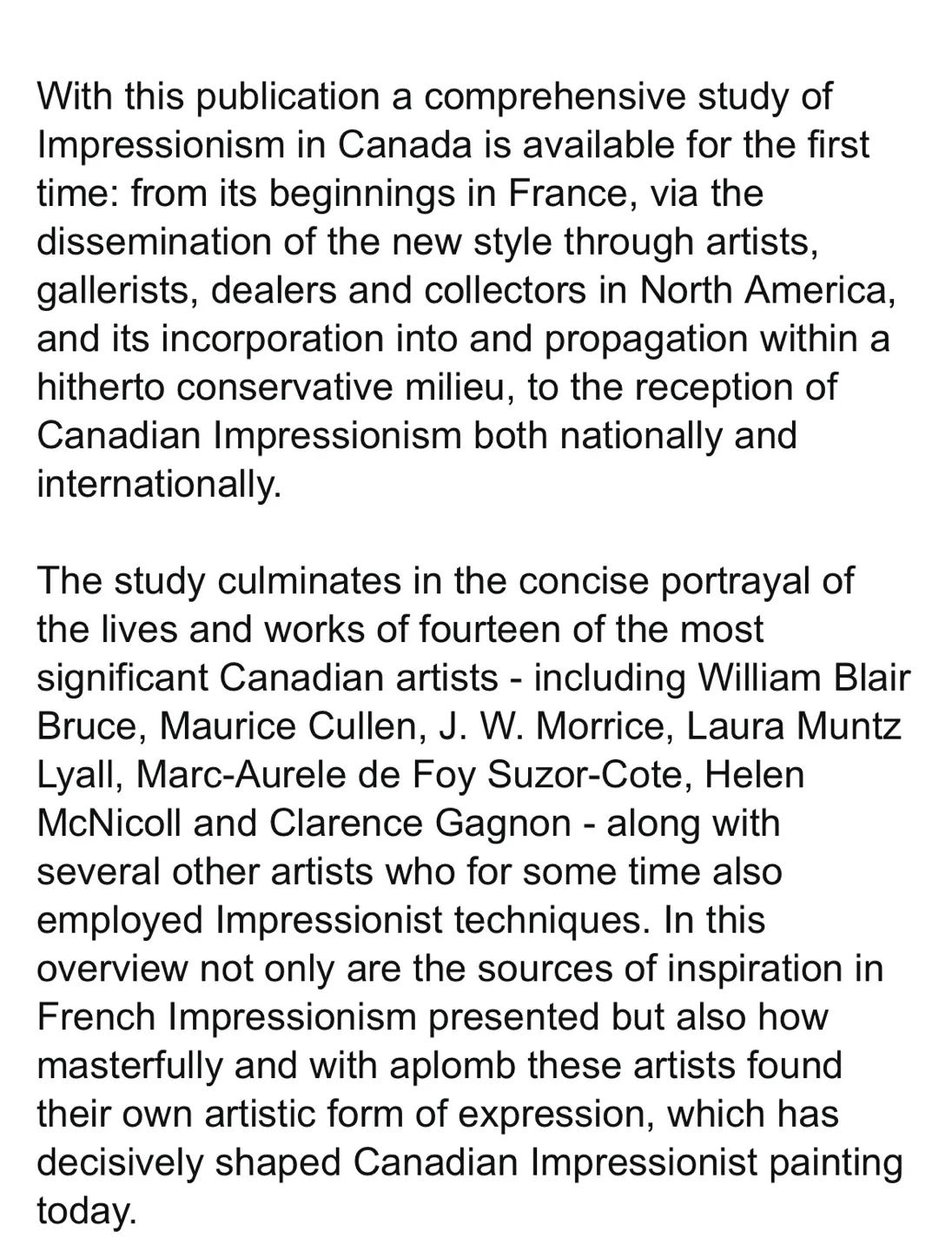 With this publication a comprehensive study of Impressionism in Canada is available for the first time: from its beginnings in France, via the dissemination of the new style through artists, gallerists, dealers and collectors in North America, and its incorporation into and propagation within a hitherto conservative milieu, to the reception of Canadian Impressionism both nationally and internationally.

The study culminates in the concise portrayal of the lives and works of fourteen of the most significant Canadian artists - including William Blair Bruce, Maurice Cullen, J. W. Morrice, Laura Muntz Lyall, Marc-Aurele de Foy Suzor-Cote, Helen McNicoll and Clarence Gagnon - along with several other artists who for some time also employed Impressionist techniques. In this overview not only are the sources of inspiration in French Impressionism presented but also how masterfully and with aplomb these artists found their own artistic form of expression, which has decisively shaped Canadian Impressionist painting today.